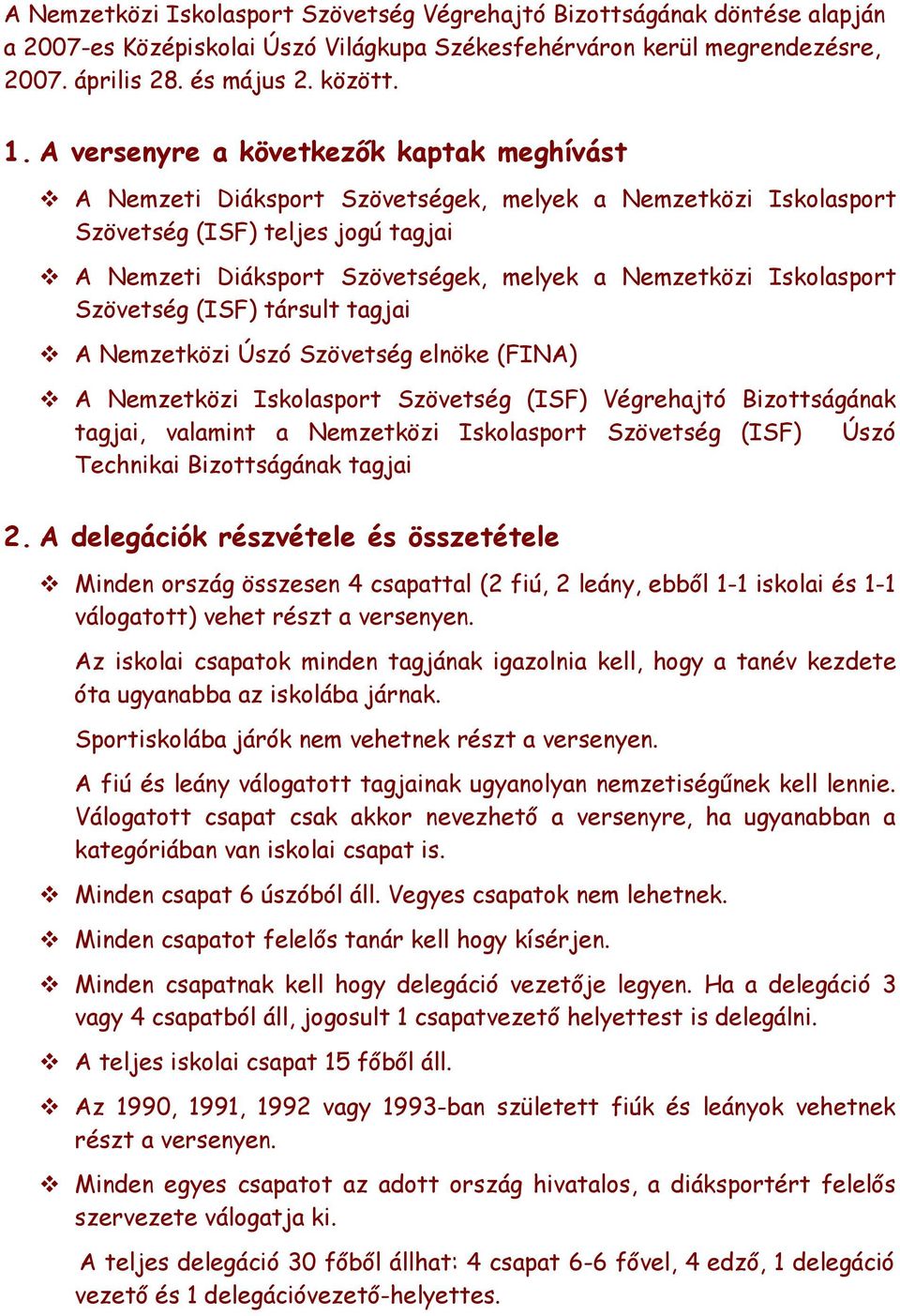 A Nemzetközi Iskolasport Szövetség Végrehajtó Bizottságának döntése alapján a 2007-es Középiskolai Úszó Világkupa Székesfehérváron kerül megrendezésre, 2007. április 28. és május 2. között.

1. A versenyre a következők kaptak meghívást

❖ A Nemzeti Diáksport Szövetségek, melyek a Nemzetközi Iskolasport Szövetség (ISF) teljes jogú tagjai

❖ A Nemzeti Diáksport Szövetségek, melyek a Nemzetközi Iskolasport Szövetség (ISF) társult tagjai

❖ A Nemzetközi Úszó Szövetség elnöke (FINA)

❖ A Nemzetközi Iskolasport Szövetség (ISF) Végrehajtó Bizottságának tagjai, valamint a Nemzetközi Iskolasport Szövetség (ISF) Úszó Technikai Bizottságának tagjai

2. A delegációk részvétele és összetétele

❖ Minden ország összesen 4 csapattal (2 fiú, 2 leány, ebből 1-1 iskolai és 1-1 válogatott) vehet részt a versenyen.

Az iskolai csapatok minden tagjának igazolnia kell, hogy a tanév kezdete óta ugyanabba az iskolába járnak.

Sportiskolába járók nem vehetnek részt a versenyen.

A fiú és leány válogatott tagjainak ugyanolyan nemzetiségűnek kell lennie. Válogatott csapat csak akkor nevezhető a versenyre, ha ugyanabban a kategóriában van iskolai csapat is.

❖ Minden csapat 6 úszóból áll. Vegyes csapatok nem lehetnek.

❖ Minden csapatot felelős tanár kell hogy kísérjen.

❖ Minden csapatnak kell hogy delegáció vezetője legyen. Ha a delegáció 3 vagy 4 csapatból áll, jogosult 1 csapatvezető helyettest is delegálni.

❖ A teljes iskolai csapat 15 főből áll.

❖ Az 1990, 1991, 1992 vagy 1993-ban született fiúk és leányok vehetnek részt a versenyen.

❖ Minden egyes csapatot az adott ország hivatalos, a diáksportért felelős szervezete válogatja ki.

A teljes delegáció 30 főből állhat: 4 csapat 6-6 fővel, 4 edző, 1 delegáció vezető és 1 delegációvezető-helyettes.